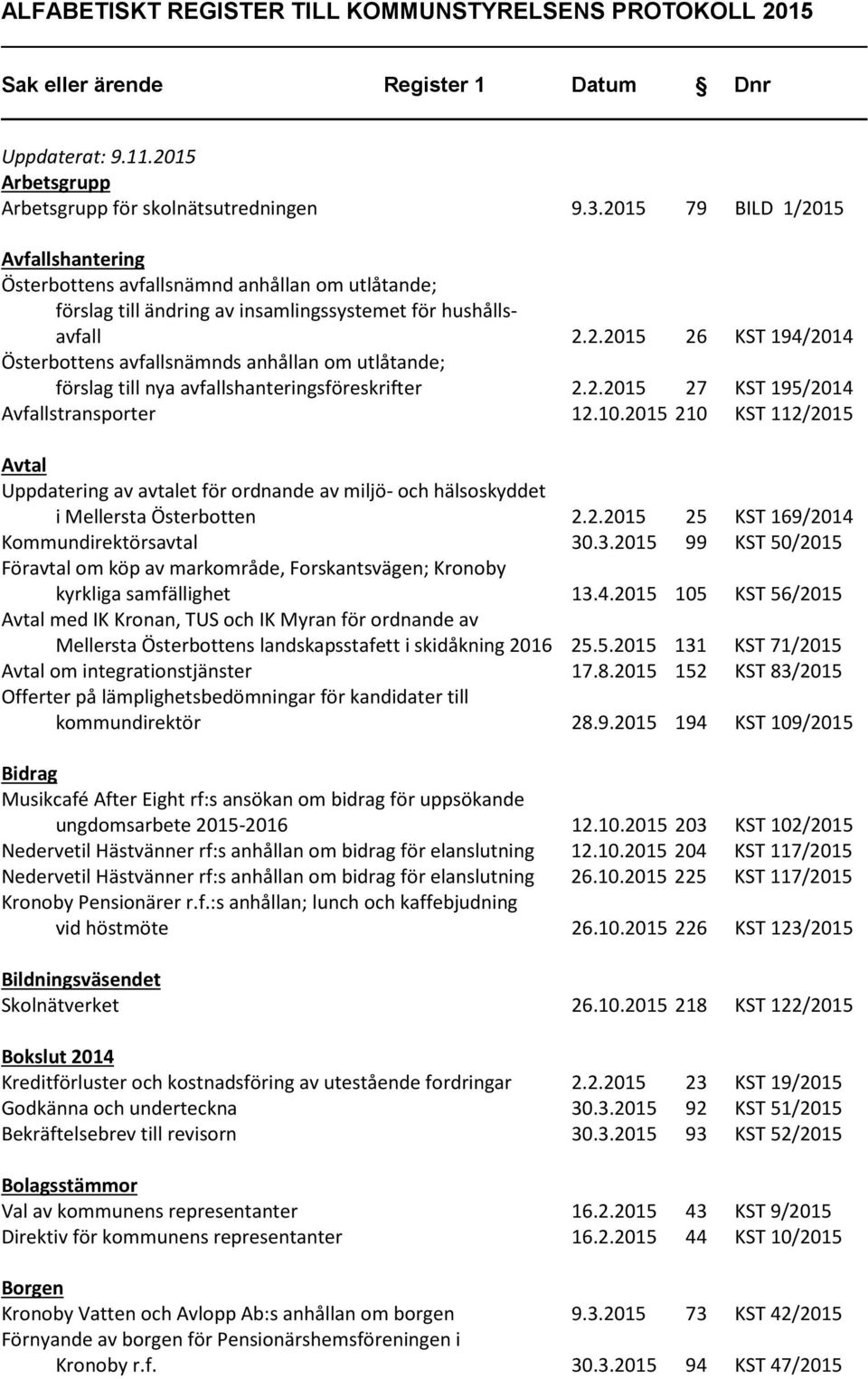 ALFABETISKT REGISTER TILL KOMMUNSTYRELSENS PROTOKOLL 2015

Sak eller ärende Register 1 Datum § Dnr

Uppdaterat: 9.11.2015
Arbetsgrupp
Arbetsgrupp för skolnätsutredningen 9.3.2015 79 BILD 1/2015

Avfallshantering
Österbottens avfallsnämnd anhållan om utlåtande; förslag till ändring av insamlingssystemet för hushållsavfall 2.2.2015 26 KST 194/2014
Österbottens avfallsnämnds anhållan om utlåtande; förslag till nya avfallshanteringsföreskrifter 2.2.2015 27 KST 195/2014
Avfallstransporter 12.10.2015 210 KST 112/2015

Avtal
Uppdatering av avtalet för ordnande av miljö- och hälsoskyddet i Mellersta Österbotten 2.2.2015 25 KST 169/2014
Kommundirektörsavtal 30.3.2015 99 KST 50/2015
Föravtal om köp av markområde, Forskantsvägen; Kronoby kyrkliga samfällighet 13.4.2015 105 KST 56/2015
Avtal med IK Kronan, TUS och IK Myran för ordnande av Mellersta Österbottens landskapsstafett i skidåkning 2016 25.5.2015 131 KST 71/2015
Avtal om integrationstjänster 17.8.2015 152 KST 83/2015
Offerter på lämplighetsbedömningar för kandidater till kommundirektör 28.9.2015 194 KST 109/2015

Bidrag
Musikcafé After Eight rf:s ansökan om bidrag för uppsökande ungdomsarbete 2015-2016 12.10.2015 203 KST 102/2015
Nedervetil Hästvänner rf:s anhållan om bidrag för elanslutning 12.10.2015 204 KST 117/2015
Nedervetil Hästvänner rf:s anhållan om bidrag för elanslutning 26.10.2015 225 KST 117/2015
Kronoby Pensionärer r.f.:s anhållan; lunch och kaffebjudning vid höstmöte 26.10.2015 226 KST 123/2015

Bildningsväsendet
Skolnätverket 26.10.2015 218 KST 122/2015

Bokslut 2014
Kreditförluster och kostnadsföring av utestående fordringar 2.2.2015 23 KST 19/2015
Godkänna och underteckna 30.3.2015 92 KST 51/2015
Bekräftelsebrev till revisorn 30.3.2015 93 KST 52/2015

Bolagsstämmor
Val av kommunens representanter 16.2.2015 43 KST 9/2015
Direktiv för kommunens representanter 16.2.2015 44 KST 10/2015

Borgen
Kronoby Vatten och Avlopp Ab:s anhållan om borgen 9.3.2015 73 KST 42/2015
Förnyande av borgen för Pensionärshemsföreningen i Kronoby r.f. 30.3.2015 94 KST 47/2015